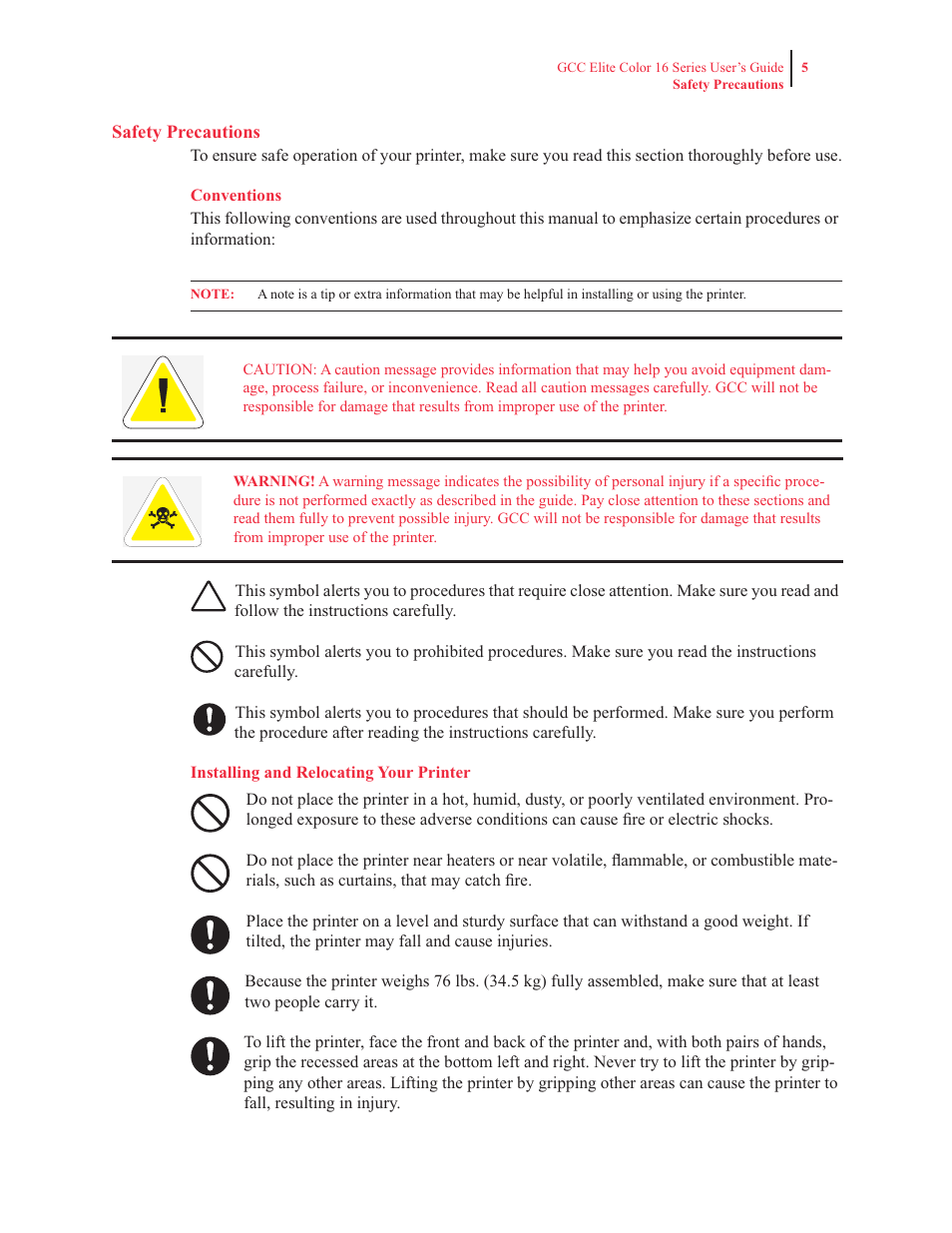 GCC Elite Color 16 Series User's Guide
Safety Precautions
5

Safety Precautions

To ensure safe operation of your printer, make sure you read this section thoroughly before use.

Conventions

This following conventions are used throughout this manual to emphasize certain procedures or information:

NOTE: A note is a tip or extra information that may be helpful in installing or using the printer.

CAUTION: A caution message provides information that may help you avoid equipment damage, process failure, or inconvenience. Read all caution messages carefully. GCC will not be responsible for damage that results from improper use of the printer.

WARNING! A warning message indicates the possibility of personal injury if a specific procedure is not performed exactly as described in the guide. Pay close attention to these sections and read them fully to prevent possible injury. GCC will not be responsible for damage that results from improper use of the printer.

This symbol alerts you to procedures that require close attention. Make sure you read and follow the instructions carefully.

This symbol alerts you to prohibited procedures. Make sure you read the instructions carefully.

This symbol alerts you to procedures that should be performed. Make sure you perform the procedure after reading the instructions carefully.

Installing and Relocating Your Printer

Do not place the printer in a hot, humid, dusty, or poorly ventilated environment. Prolonged exposure to these adverse conditions can cause fire or electric shocks.

Do not place the printer near heaters or near volatile, flammable, or combustible materials, such as curtains, that may catch fire.

Place the printer on a level and sturdy surface that can withstand a good weight. If tilted, the printer may fall and cause injuries.

Because the printer weighs 76 lbs. (34.5 kg) fully assembled, make sure that at least two people carry it.

To lift the printer, face the front and back of the printer and, with both pairs of hands, grip the recessed areas at the bottom left and right. Never try to lift the printer by gripping any other areas. Lifting the printer by gripping other areas can cause the printer to fall, resulting in injury.